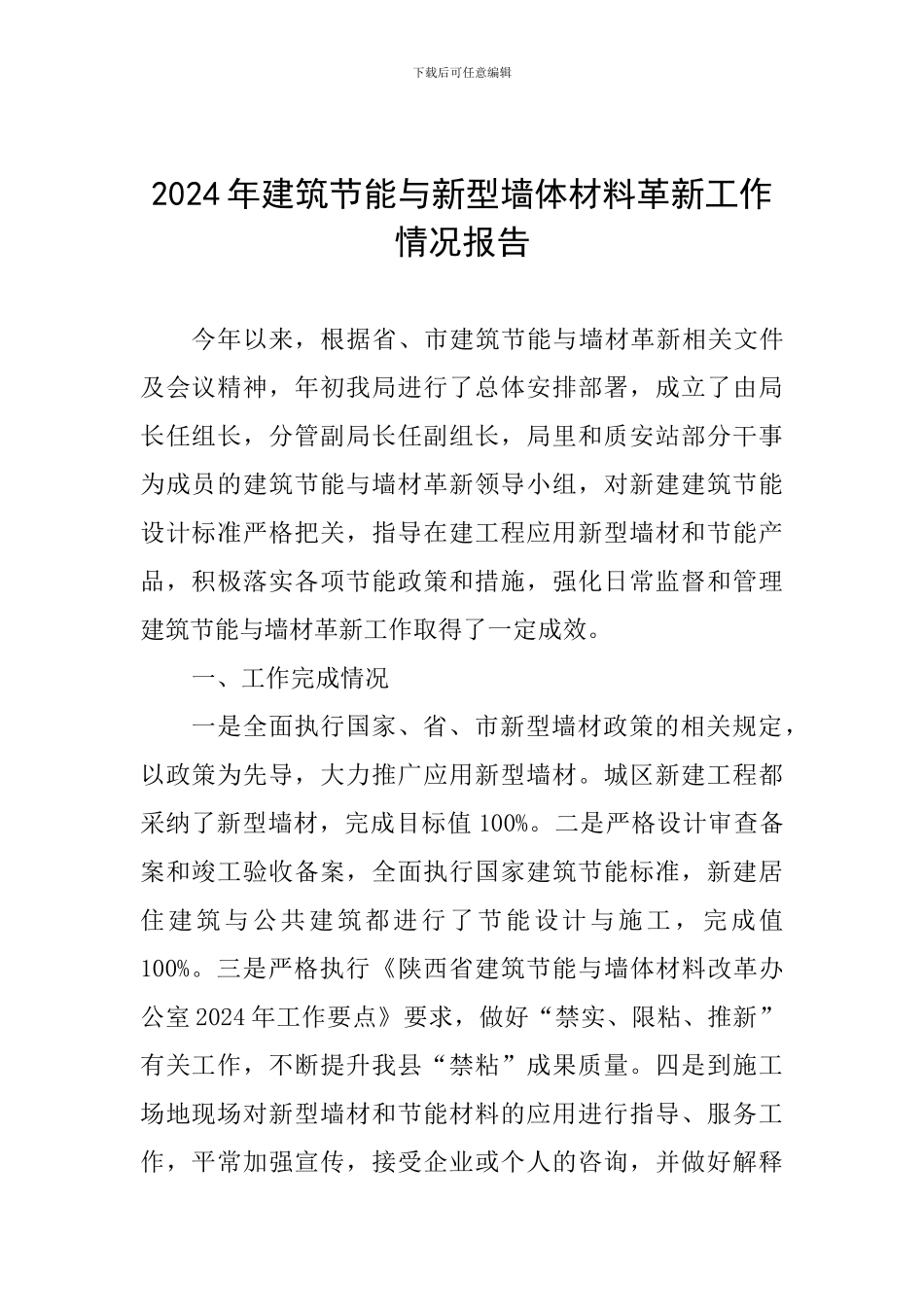 下载后可任意编辑

2024年建筑节能与新型墙体材料革新工作情况报告

今年以来，根据省、市建筑节能与墙材革新相关文件及会议精神，年初我局进行了总体安排部署，成立了由局长任组长，分管副局长任副组长，局里和质安站部分干事为成员的建筑节能与墙材革新领导小组，对新建建筑节能设计标准严格把关，指导在建工程应用新型墙材和节能产品，积极落实各项节能政策和措施，强化日常监督和管理建筑节能与墙材革新工作取得了一定成效。

一、工作完成情况

一是全面执行国家、省、市新型墙材政策的相关规定，以政策为先导，大力推广应用新型墙材。城区新建工程都采纳了新型墙材，完成目标值100%。二是严格设计审查备案和竣工验收备案，全面执行国家建筑节能标准，新建居住建筑与公共建筑都进行了节能设计与施工，完成值100%。三是严格执行《陕西省建筑节能与墙体材料改革办公室2024年工作要点》要求，做好“禁实、限粘、推新”有关工作，不断提升我县“禁粘”成果质量。四是到施工场地现场对新型墙材和节能材料的应用进行指导、服务工作，平常加强宣传，接受企业或个人的咨询，并做好解释